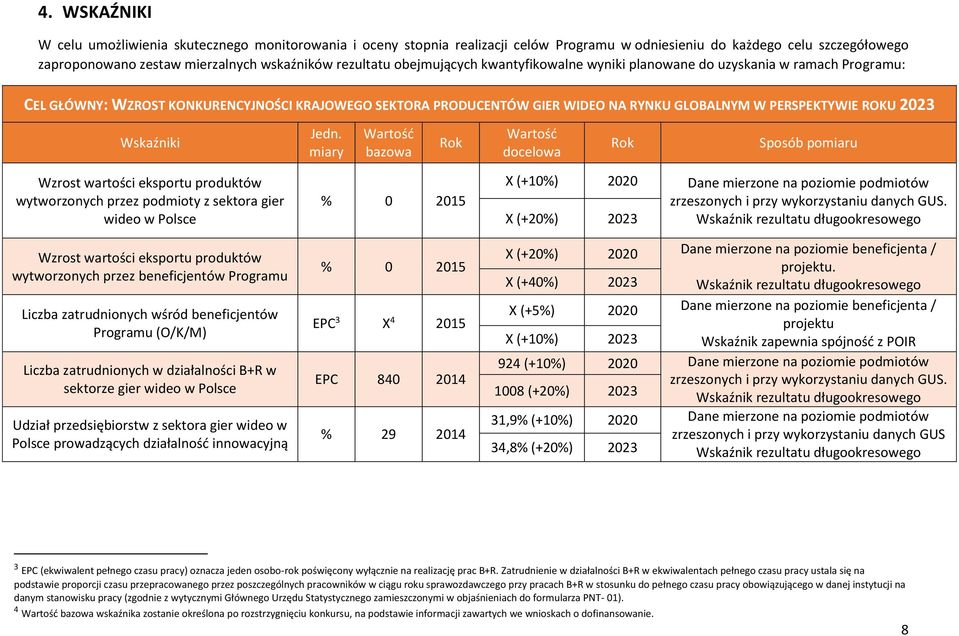 4. WSKAŹNIKI

W celu umożliwienia skutecznego monitorowania i oceny stopnia realizacji celów Programu w odniesieniu do każdego celu szczegółowego zaproponowano zestaw mierzalnych wskaźników rezultatu obejmujących kwantyfikowalne wyniki planowane do uzyskania w ramach Programu:

CEL GŁÓWNY: WZROST KONKURENCYJNOŚCI KRAJOWEGO SEKTORA PRODUCENTÓW GIER WIDEO NA RYNKU GLOBALNYM W PERSPEKTYWIE ROKU 2023

| Wskaźniki | Jedn. miary | Wartość bazowa | Rok | Wartość docelowa | Rok | Sposób pomiaru |
|---|---|---|---|---|---|---|
| Wzrost wartości eksportu produktów wytworzonych przez podmioty z sektora gier wideo w Polsce | % | 0 | 2015 | X (+10%) | 2020 | Dane mierzone na poziomie podmiotów zrzeszonych i przy wykorzystaniu danych GUS. Wskaźnik rezultatu długookresowego |
| | | | | X (+20%) | 2023 | |
| Wzrost wartości eksportu produktów wytworzonych przez beneficjentów Programu | % | 0 | 2015 | X (+20%) | 2020 | Dane mierzone na poziomie beneficjenta / projektu. Wskaźnik rezultatu długookresowego |
| | | | | X (+40%) | 2023 | |
| Liczba zatrudnionych wśród beneficjentów Programu (O/K/M) | EPC$^3$ | X$^4$ | 2015 | X (+5%) | 2020 | Dane mierzone na poziomie beneficjenta / projektu Wskaźnik zapewnia spójność z POIR |
| | | | | X (+10%) | 2023 | |
| Liczba zatrudnionych w działalności B+R w sektorze gier wideo w Polsce | EPC | 840 | 2014 | 924 (+10%) | 2020 | Dane mierzone na poziomie podmiotów zrzeszonych i przy wykorzystaniu danych GUS. Wskaźnik rezultatu długookresowego |
| | | | | 1008 (+20%) | 2023 | |
| Udział przedsiębiorstw z sektora gier wideo w Polsce prowadzących działalność innowacyjną | % | 29 | 2014 | 31,9% (+10%) | 2020 | Dane mierzone na poziomie podmiotów zrzeszonych i przy wykorzystaniu danych GUS Wskaźnik rezultatu długookresowego |
| | | | | 34,8% (+20%) | 2023 | |

$^3$ EPC (ekwiwalent pełnego czasu pracy) oznacza jeden osobo-rok poświęcony wyłącznie na realizację prac B+R. Zatrudnienie w działalności B+R w ekwiwalentach pełnego czasu pracy ustala się na podstawie proporcji czasu przepracowanego przez poszczególnych pracowników w ciągu roku sprawozdawczego przy pracach B+R w stosunku do pełnego czasu pracy obowiązującego w danej instytucji na danym stanowisku pracy (zgodnie z wytycznymi Głównego Urzędu Statystycznego zamieszczonymi w objaśnieniach do formularza PNT- 01).
$^4$ Wartość bazowa wskaźnika zostanie określona po rozstrzygnięciu konkursu, na podstawie informacji zawartych we wnioskach o dofinansowanie.

8